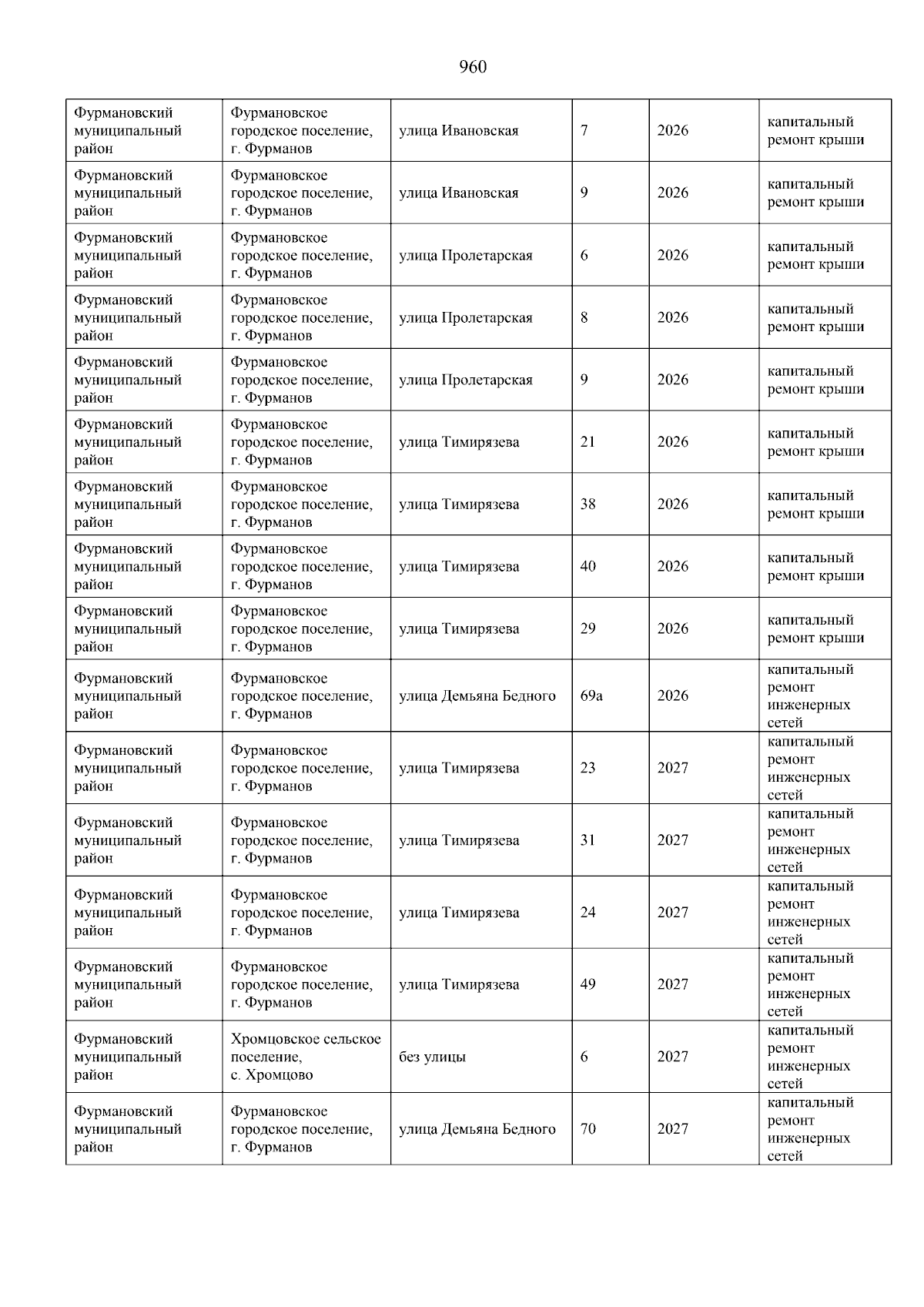 960

| | | | | | |
|---|---|---|---|---|---|
| Фурмановский муниципальный район | Фурмановское городское поселение, г. Фурманов | улица Ивановская | 7 | 2026 | капитальный ремонт крыши |
| Фурмановский муниципальный район | Фурмановское городское поселение, г. Фурманов | улица Ивановская | 9 | 2026 | капитальный ремонт крыши |
| Фурмановский муниципальный район | Фурмановское городское поселение, г. Фурманов | улица Пролетарская | 6 | 2026 | капитальный ремонт крыши |
| Фурмановский муниципальный район | Фурмановское городское поселение, г. Фурманов | улица Пролетарская | 8 | 2026 | капитальный ремонт крыши |
| Фурмановский муниципальный район | Фурмановское городское поселение, г. Фурманов | улица Пролетарская | 9 | 2026 | капитальный ремонт крыши |
| Фурмановский муниципальный район | Фурмановское городское поселение, г. Фурманов | улица Тимирязева | 21 | 2026 | капитальный ремонт крыши |
| Фурмановский муниципальный район | Фурмановское городское поселение, г. Фурманов | улица Тимирязева | 38 | 2026 | капитальный ремонт крыши |
| Фурмановский муниципальный район | Фурмановское городское поселение, г. Фурманов | улица Тимирязева | 40 | 2026 | капитальный ремонт крыши |
| Фурмановский муниципальный район | Фурмановское городское поселение, г. Фурманов | улица Тимирязева | 29 | 2026 | капитальный ремонт крыши |
| Фурмановский муниципальный район | Фурмановское городское поселение, г. Фурманов | улица Демьяна Бедного | 69а | 2026 | капитальный ремонт инженерных сетей |
| Фурмановский муниципальный район | Фурмановское городское поселение, г. Фурманов | улица Тимирязева | 23 | 2027 | капитальный ремонт инженерных сетей |
| Фурмановский муниципальный район | Фурмановское городское поселение, г. Фурманов | улица Тимирязева | 31 | 2027 | капитальный ремонт инженерных сетей |
| Фурмановский муниципальный район | Фурмановское городское поселение, г. Фурманов | улица Тимирязева | 24 | 2027 | капитальный ремонт инженерных сетей |
| Фурмановский муниципальный район | Фурмановское городское поселение, г. Фурманов | улица Тимирязева | 49 | 2027 | капитальный ремонт инженерных сетей |
| Фурмановский муниципальный район | Хромцовское сельское поселение, с. Хромцово | без улицы | 6 | 2027 | капитальный ремонт инженерных сетей |
| Фурмановский муниципальный район | Фурмановское городское поселение, г. Фурманов | улица Демьяна Бедного | 70 | 2027 | капитальный ремонт инженерных сетей |